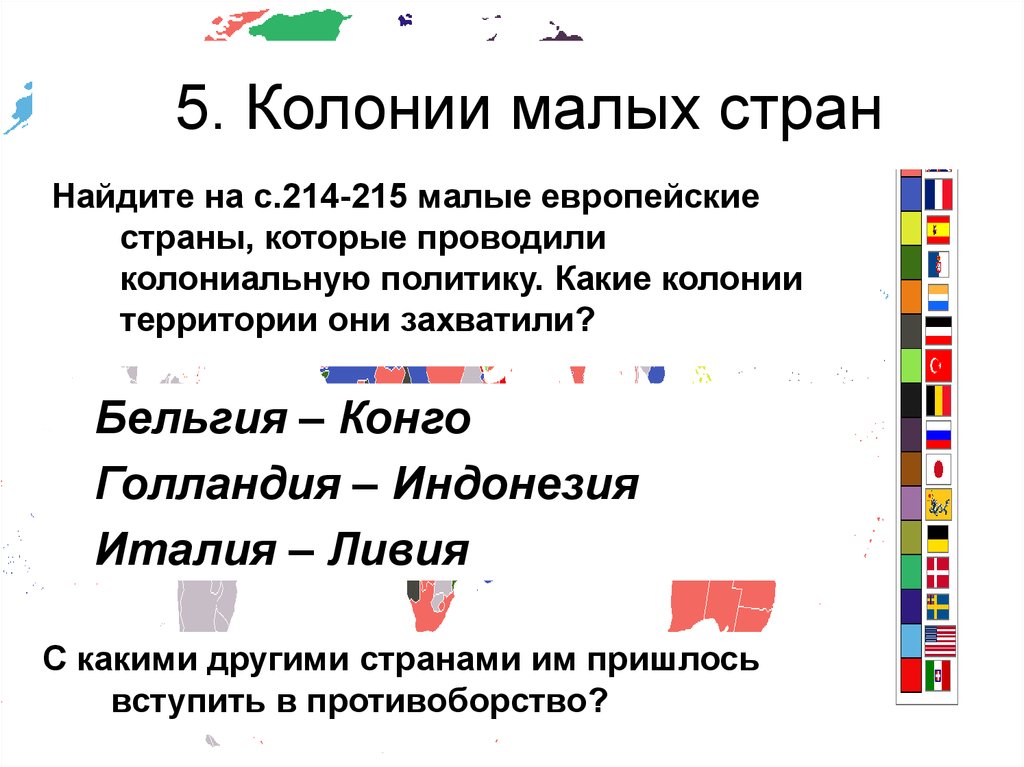 5. Колонии малых стран

Найдите на с.214-215 малые европейские страны, которые проводили колониальную политику. Какие колонии территории они захватили?

Бельгия – Конго

Голландия – Индонезия

Италия – Ливия

С какими другими странами им пришлось вступить в противоборство?